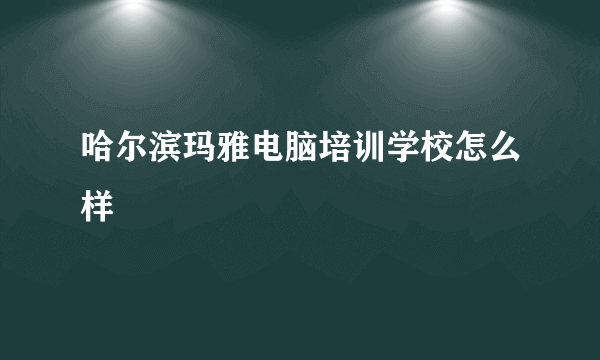 哈尔滨玛雅电脑培训学校怎么样